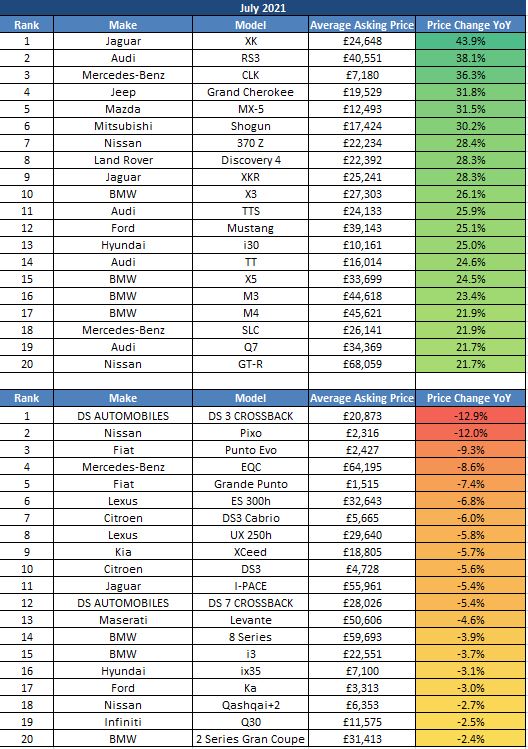 July 2021

| Rank | Make | Model | Average Asking Price | Price Change YoY |
|---|---|---|---|---|
| 1 | Jaguar | XK | £24,648 | 43.9% |
| 2 | Audi | RS3 | £40,551 | 38.1% |
| 3 | Mercedes-Benz | CLK | £7,180 | 36.3% |
| 4 | Jeep | Grand Cherokee | £19,529 | 31.8% |
| 5 | Mazda | MX-5 | £12,493 | 31.5% |
| 6 | Mitsubishi | Shogun | £17,424 | 30.2% |
| 7 | Nissan | 370 Z | £22,234 | 28.4% |
| 8 | Land Rover | Discovery 4 | £22,392 | 28.3% |
| 9 | Jaguar | XKR | £25,241 | 28.3% |
| 10 | BMW | X3 | £27,303 | 26.1% |
| 11 | Audi | TTS | £24,133 | 25.9% |
| 12 | Ford | Mustang | £39,143 | 25.1% |
| 13 | Hyundai | i30 | £10,161 | 25.0% |
| 14 | Audi | TT | £16,014 | 24.6% |
| 15 | BMW | X5 | £33,699 | 24.5% |
| 16 | BMW | M3 | £44,618 | 23.4% |
| 17 | BMW | M4 | £45,621 | 21.9% |
| 18 | Mercedes-Benz | SLC | £26,141 | 21.9% |
| 19 | Audi | Q7 | £34,369 | 21.7% |
| 20 | Nissan | GT-R | £68,059 | 21.7% |

| Rank | Make | Model | Average Asking Price | Price Change YoY |
|---|---|---|---|---|
| 1 | DS AUTOMOBILES | DS 3 CROSSBACK | £20,873 | -12.9% |
| 2 | Nissan | Pixo | £2,316 | -12.0% |
| 3 | Fiat | Punto Evo | £2,427 | -9.3% |
| 4 | Mercedes-Benz | EQC | £64,195 | -8.6% |
| 5 | Fiat | Grande Punto | £1,515 | -7.4% |
| 6 | Lexus | ES 300h | £32,643 | -6.8% |
| 7 | Citroen | DS3 Cabrio | £5,665 | -6.0% |
| 8 | Lexus | UX 250h | £29,640 | -5.8% |
| 9 | Kia | XCeed | £18,805 | -5.7% |
| 10 | Citroen | DS3 | £4,728 | -5.6% |
| 11 | Jaguar | I-PACE | £55,961 | -5.4% |
| 12 | DS AUTOMOBILES | DS 7 CROSSBACK | £28,026 | -5.4% |
| 13 | Maserati | Levante | £50,606 | -4.6% |
| 14 | BMW | 8 Series | £59,693 | -3.9% |
| 15 | BMW | i3 | £22,551 | -3.7% |
| 16 | Hyundai | ix35 | £7,100 | -3.1% |
| 17 | Ford | Ka | £3,313 | -3.0% |
| 18 | Nissan | Qashqai+2 | £6,353 | -2.7% |
| 19 | Infiniti | Q30 | £11,575 | -2.5% |
| 20 | BMW | 2 Series Gran Coupe | £31,413 | -2.4% |